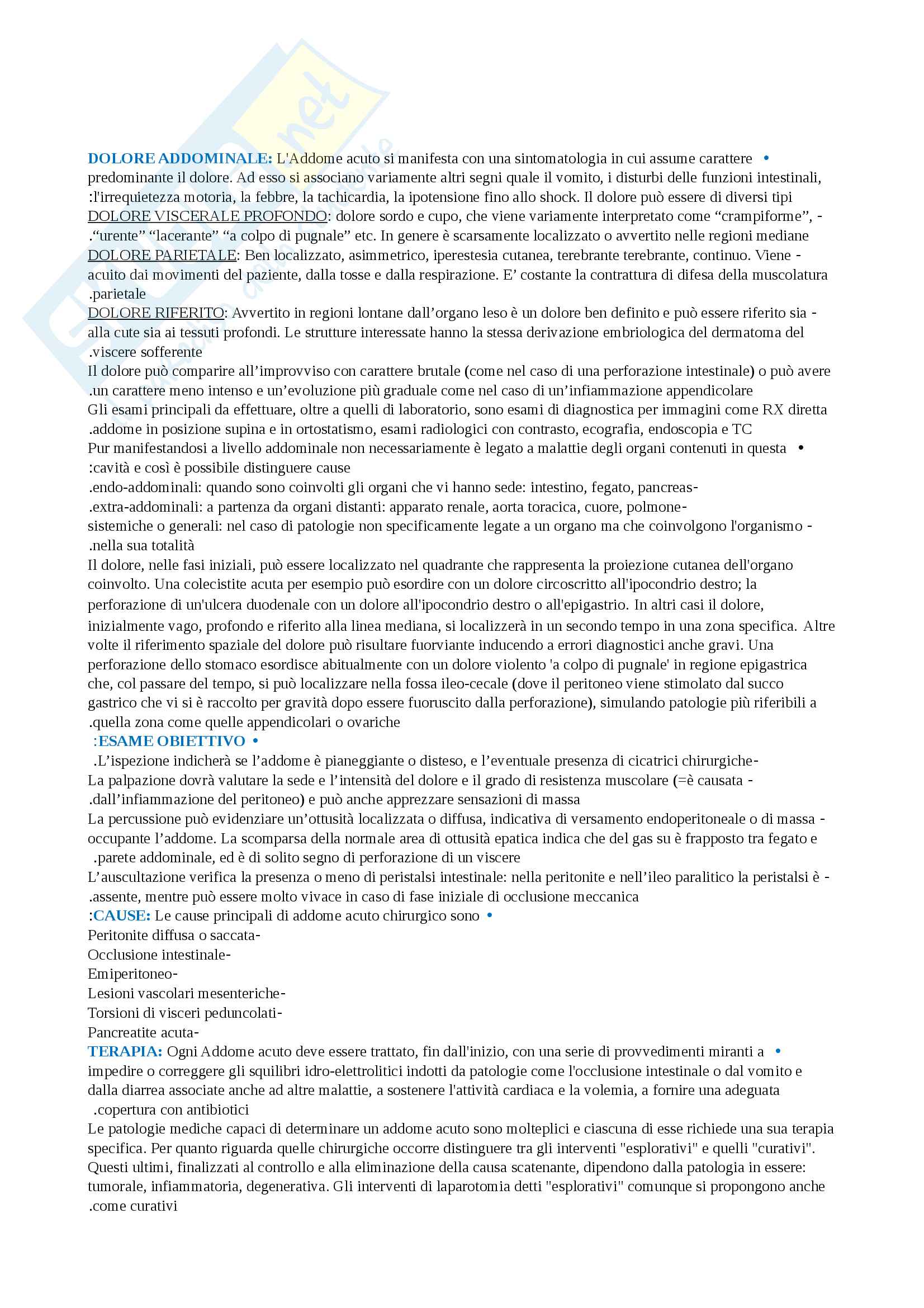 DOLORE ADDOMINALE: L'Addome acuto si manifesta con una sintomatologia in cui assume carattere • predominante il dolore. Ad esso si associano variamente altri segni quale il vomito, i disturbi delle funzioni intestinali, :l'irrequietezza motoria, la febbre, la tachicardia, la ipotensione fino allo shock. Il dolore può essere di diversi tipi
DOLORE VISCERALE PROFONDO: dolore sordo e cupo, che viene variamente interpretato come “crampiforme”, - .“urente” “lacerante” “a colpo di pugnale” etc. In genere è scarsamente localizzato o avvertito nelle regioni mediane
DOLORE PARIETALE: Ben localizzato, asimmetrico, iperestesia cutanea, terebrante terebrante, continuo. Viene - acuito dai movimenti del paziente, dalla tosse e dalla respirazione. E’ costante la contrattura di difesa della muscolatura .parietale
DOLORE RIFERITO: Avvertito in regioni lontane dall’organo leso è un dolore ben definito e può essere riferito sia - alla cute sia ai tessuti profondi. Le strutture interessate hanno la stessa derivazione embriologica del dermatoma del .viscere sofferente
Il dolore può comparire all’improvviso con carattere brutale (come nel caso di una perforazione intestinale) o può avere .un carattere meno intenso e un’evoluzione più graduale come nel caso di un’infiammazione appendicolare
Gli esami principali da effettuare, oltre a quelli di laboratorio, sono esami di diagnostica per immagini come RX diretta .addome in posizione supina e in ortostatismo, esami radiologici con contrasto, ecografia, endoscopia e TC
Pur manifestandosi a livello addominale non necessariamente è legato a malattie degli organi contenuti in questa • :cavità e così è possibile distinguere cause
.endo-addominali: quando sono coinvolti gli organi che vi hanno sede: intestino, fegato, pancreas-
.extra-addominali: a partenza da organi distanti: apparato renale, aorta toracica, cuore, polmone-
sistemiche o generali: nel caso di patologie non specificamente legate a un organo ma che coinvolgono l'organismo - .nella sua totalità
Il dolore, nelle fasi iniziali, può essere localizzato nel quadrante che rappresenta la proiezione cutanea dell'organo coinvolto. Una colecistite acuta per esempio può esordire con un dolore circoscritto all'ipocondrio destro; la perforazione di un'ulcera duodenale con un dolore all'ipocondrio destro o all'epigastrio. In altri casi il dolore, inizialmente vago, profondo e riferito alla linea mediana, si localizzerà in un secondo tempo in una zona specifica. Altre volte il riferimento spaziale del dolore può risultare fuorviante inducendo a errori diagnostici anche gravi. Una perforazione dello stomaco esordisce abitualmente con un dolore violento 'a colpo di pugnale' in regione epigastrica che, col passare del tempo, si può localizzare nella fossa ileo-cecale (dove il peritoneo viene stimolato dal succo gastrico che vi si è raccolto per gravità dopo essere fuoruscito dalla perforazione), simulando patologie più riferibili a .quella zona come quelle appendicolari o ovariche
:ESAME OBIETTIVO •
.L’ispezione indicherà se l’addome è pianeggiante o disteso, e l’eventuale presenza di cicatrici chirurgiche-
La palpazione dovrà valutare la sede e l’intensità del dolore e il grado di resistenza muscolare (=è causata - .dall’infiammazione del peritoneo) e può anche apprezzare sensazioni di massa
La percussione può evidenziare un’ottusità localizzata o diffusa, indicativa di versamento endoperitoneale o di massa - occupante l’addome. La scomparsa della normale area di ottusità epatica indica che del gas su è frapposto tra fegato e .parete addominale, ed è di solito segno di perforazione di un viscere
L’auscultazione verifica la presenza o meno di peristalsi intestinale: nella peritonite e nell’ileo paralitico la peristalsi è - .assente, mentre può essere molto vivace in caso di fase iniziale di occlusione meccanica
:CAUSE: Le cause principali di addome acuto chirurgico sono •
Peritonite diffusa o saccata-
Occlusione intestinale-
Emiperitoneo-
Lesioni vascolari mesenteriche-
Torsioni di visceri peduncolati-
Pancreatite acuta-
TERAPIA: Ogni Addome acuto deve essere trattato, fin dall'inizio, con una serie di provvedimenti miranti a • impedire o correggere gli squilibri idro-elettrolitici indotti da patologie come l'occlusione intestinale o dal vomito e dalla diarrea associate anche ad altre malattie, a sostenere l'attività cardiaca e la volemia, a fornire una adeguata .copertura con antibiotici
Le patologie mediche capaci di determinare un addome acuto sono molteplici e ciascuna di esse richiede una sua terapia specifica. Per quanto riguarda quelle chirurgiche occorre distinguere tra gli interventi "esplorativi" e quelli "curativi". Questi ultimi, finalizzati al controllo e alla eliminazione della causa scatenante, dipendono dalla patologia in essere: tumorale, infiammatoria, degenerativa. Gli interventi di laparotomia detti "esplorativi" comunque si propongono anche .come curativi